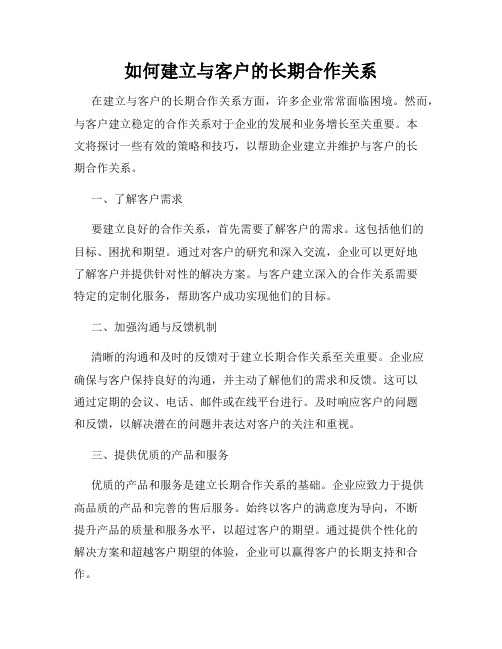 如何建立与客户的长期合作关系

在建立与客户的长期合作关系方面，许多企业常常面临困境。然而，与客户建立稳定的合作关系对于企业的发展和业务增长至关重要。本文将探讨一些有效的策略和技巧，以帮助企业建立并维护与客户的长期合作关系。

一、了解客户需求

要建立良好的合作关系，首先需要了解客户的需求。这包括他们的目标、困扰和期望。通过对客户的研究和深入交流，企业可以更好地了解客户并提供针对性的解决方案。与客户建立深入的合作关系需要特定的定制化服务，帮助客户成功实现他们的目标。

二、加强沟通与反馈机制

清晰的沟通和及时的反馈对于建立长期合作关系至关重要。企业应确保与客户保持良好的沟通，并主动了解他们的需求和反馈。这可以通过定期的会议、电话、邮件或在线平台进行。及时响应客户的问题和反馈，以解决潜在的问题并表达对客户的关注和重视。

三、提供优质的产品和服务

优质的产品和服务是建立长期合作关系的基础。企业应致力于提供高品质的产品和完善的售后服务。始终以客户的满意度为导向，不断提升产品的质量和服务水平，以超过客户的期望。通过提供个性化的解决方案和超越客户期望的体验，企业可以赢得客户的长期支持和合作。